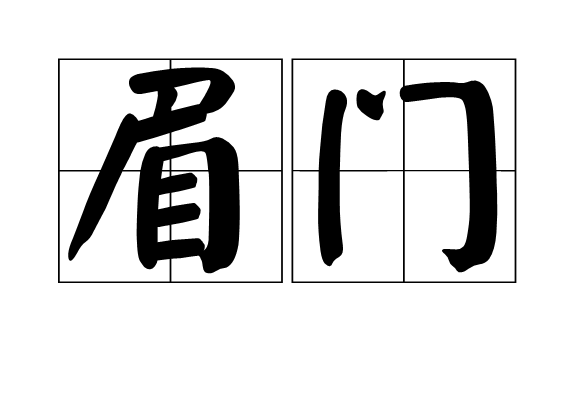 眉门